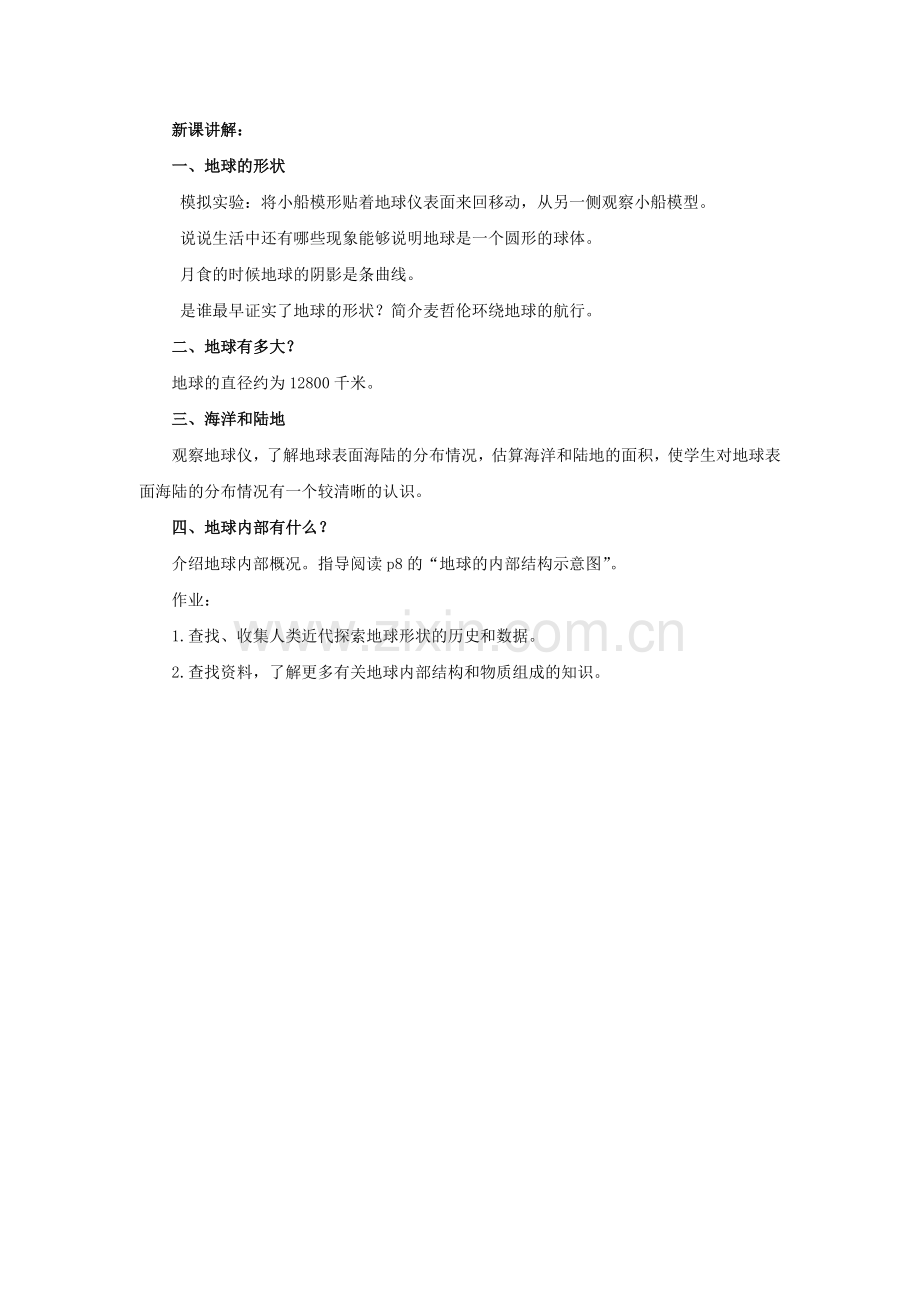 新课讲解：

一、地球的形状

模拟实验：将小船模形贴着地球仪表面来回移动，从另一侧观察小船模型。

说说生活中还有哪些现象能够说明地球是一个圆形的球体。

月食的时候地球的阴影是条曲线。

是谁最早证实了地球的形状？简介麦哲伦环绕地球的航行。

二、地球有多大？

地球的直径约为 12800 千米。

三、海洋和陆地

观察地球仪，了解地球表面海陆的分布情况，估算海洋和陆地的面积，使学生对地球表面海陆的分布情况有一个较清晰的认识。

四、地球内部有什么？

介绍地球内部概况。指导阅读 p8 的“地球的内部结构示意图”。

作业：

1.查找、收集人类近代探索地球形状的历史和数据。

2.查找资料，了解更多有关地球内部结构和物质组成的知识。

www.zixin.com.cn